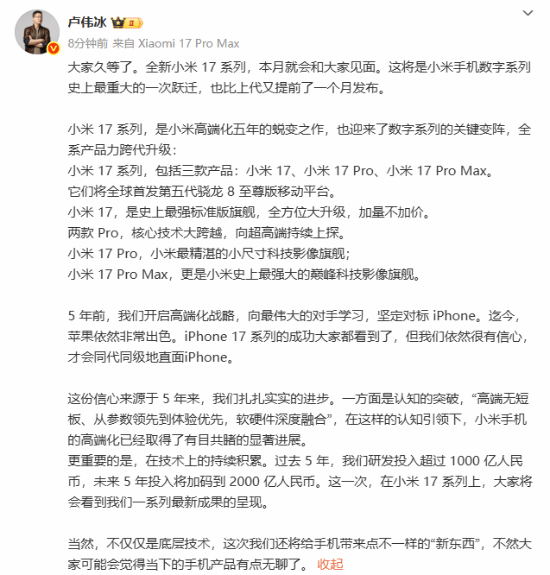 卢伟冰

8分钟前 来自 Xiaomi 17 Pro Max

大家久等了。全新小米 17 系列，本月就会和大家见面。这将是小米手机数字系列史上最重大的一次跃迁，也比上代又提前了一个月发布。

小米 17 系列，是小米高端化五年的蜕变之作，也迎来了数字系列的关键变阵，全系产品力跨代升级：
小米 17 系列，包括三款产品：小米 17、小米 17 Pro、小米 17 Pro Max。
它们将全球首发第五代骁龙 8 至尊版移动平台。
小米 17，是史上最强标准版旗舰，全方位大升级，加量不加价。
两款 Pro，核心技术大跨越，向超高端持续上探。
小米 17 Pro，小米最精湛的小尺寸科技影像旗舰；
小米 17 Pro Max，更是小米史上最强大的巅峰科技影像旗舰。

5 年前，我们开启高端化战略，向最伟大的对手学习，坚定对标 iPhone。迄今，苹果依然非常出色。iPhone 17 系列的成功大家都看到了，但我们依然很有信心，才会同代同级地直面iPhone。

这份信心来源于 5 年来，我们扎扎实实的进步。一方面是认知的突破，“高端无短板、从参数领先到体验优先，软硬件深度融合”，在这样的认知引领下，小米手机的高端化已经取得了有目共睹的显著进展。
更重要的是，在技术上的持续积累。过去 5 年，我们研发投入超过 1000 亿人民币，未来 5 年投入将加码到 2000 亿人民币。这一次，在小米 17 系列上，大家将会看到我们一系列最新成果的呈现。

当然，不仅仅是底层技术，这次我们还将给手机带来点不一样的“新东西”，不然大家可能会觉得当下的手机产品有点无聊了。 收起